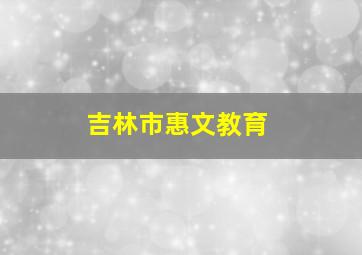 吉林市惠文教育